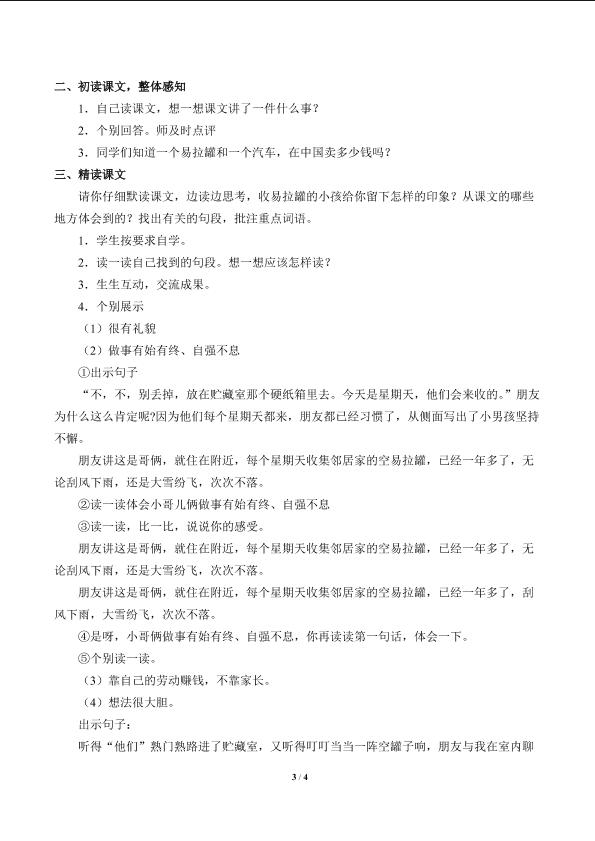 二、初读课文，整体感知

1．自己读课文，想一想课文讲了一件什么事？

2．个别回答。师及时点评

3．同学们知道一个易拉罐和一个汽车，在中国卖多少钱吗？

三、精读课文

请你仔细默读课文，边读边思考，收易拉罐的小孩给你留下怎样的印象？从课文的哪些地方体会到的？找出有关的句段，批注重点词语。

1．学生按要求自学。

2．读一读自己找到的句段。想一想应该怎样读？

3．生生互动，交流成果。

4．个别展示

（1）很有礼貌

（2）做事有始有终、自强不息

①出示句子

“不，不，别丢掉，放在贮藏室那个硬纸箱里去。今天是星期天，他们会来收的。”朋友为什么这么肯定呢?因为他们每个星期天都来，朋友都已经习惯了，从侧面写出了小男孩坚持不懈。

朋友讲这是哥俩，就住在附近，每个星期天收集邻居家的空易拉罐，已经一年多了，无论刮风下雨，还是大雪纷飞，次次不落。

②读一读体会小哥儿俩做事有始有终、自强不息

③读一读，比一比，说说你的感受。

朋友讲这是哥俩，就住在附近，每个星期天收集邻居家的空易拉罐，已经一年多了，无论刮风下雨，还是大雪纷飞，次次不落。

朋友讲这是哥俩，就住在附近，每个星期天收集邻居家的空易拉罐，已经一年多了，刮风下雨，大雪纷飞，次次不落。

④是呀，小哥俩做事有始有终、自强不息，你再读读第一句话，体会一下。

⑤个别读一读。

（3）靠自己的劳动赚钱，不靠家长。

（4）想法很大胆。

出示句子：

听得“他们”熟门熟路进了贮藏室，又听得叮叮当当一阵空罐子响，朋友与我在室内聊

3 / 4